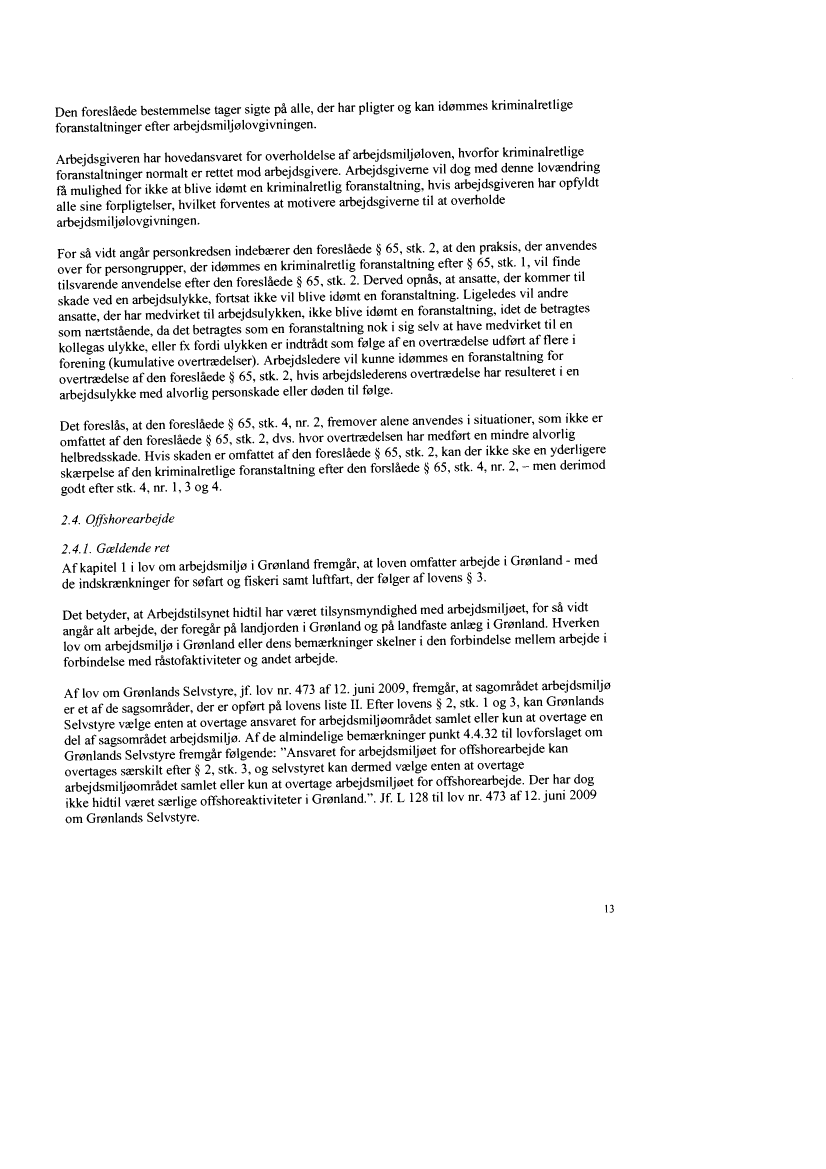 Den foreslåede bestemmelse tager sigte på alle, der har pligter og kan idømmes kriminalretlige foranstaltninger efter arbejdsmiljølovgivningen.

Arbejdsgiveren har hovedansvaret for overholdelse af arbejdsmiljøloven, hvorfor kriminalretlige foranstaltninger normalt er rettet mod arbejdsgivere. Arbejdsgiverne vil dog med denne lovændring få mulighed for ikke at blive idømt en kriminalretlig foranstaltning, hvis arbejdsgiveren har opfyldt alle sine forpligtelser, hvilket forventes at motivere arbejdsgiverne til at overholde arbejdsmiljølovgivningen.

For så vidt angår personkredsen indebærer den foreslåede § 65, stk. 2, at den praksis, der anvendes over for persongrupper, der idømmes en kriminalretlig foranstaltning efter § 65, stk. 1, vil finde tilsvarende anvendelse efter den foreslåede § 65, stk. 2. Derved opnås, at ansatte, der kommer til skade ved en arbejdsulykke, fortsat ikke vil blive idømt en foranstaltning. Ligeledes vil andre ansatte, der har medvirket til arbejdsulykken, ikke blive idømt en foranstaltning, idet de betragtes som nærtstående, da det betragtes som en foranstaltning nok i sig selv at have medvirket til en kollegas ulykke, eller fx fordi ulykken er indtrådt som følge af en overtrædelse udført af flere i forening (kumulative overtrædelser). Arbejdsledere vil kunne idømmes en foranstaltning for overtrædelse af den foreslåede § 65, stk. 2, hvis arbejdslederens overtrædelse har resulteret i en arbejdsulykke med alvorlig personskade eller døden til følge.

Det foreslås, at den foreslåede § 65, stk. 4, nr. 2, fremover alene anvendes i situationer, som ikke er omfattet af den foreslåede § 65, stk. 2, dvs. hvor overtrædelsen har medført en mindre alvorlig helbredsskade. Hvis skaden er omfattet af den foreslåede § 65, stk. 2, kan der ikke ske en yderligere skærpelse af den kriminalretlige foranstaltning efter den forslåede § 65, stk. 4, nr. 2, – men derimod godt efter stk. 4, nr. 1, 3 og 4.

2.4. Offshorearbejde

2.4.1. Gældende ret
Af kapitel 1 i lov om arbejdsmiljø i Grønland fremgår, at loven omfatter arbejde i Grønland - med de indskrænkninger for søfart og fiskeri samt luftfart, der følger af lovens § 3.

Det betyder, at Arbejdstilsynet hidtil har været tilsynsmyndighed med arbejdsmiljøet, for så vidt angår alt arbejde, der foregår på landjorden i Grønland og på landfaste anlæg i Grønland. Hverken lov om arbejdsmiljø i Grønland eller dens bemærkninger skelner i den forbindelse mellem arbejde i forbindelse med råstofaktiviteter og andet arbejde.

Af lov om Grønlands Selvstyre, jf. lov nr. 473 af 12. juni 2009, fremgår, at sagområdet arbejdsmiljø er et af de sagsområder, der er opført på lovens liste II. Efter lovens § 2, stk. 1 og 3, kan Grønlands Selvstyre vælge enten at overtage ansvaret for arbejdsmiljøområdet samlet eller kun at overtage en del af sagsområdet arbejdsmiljø. Af de almindelige bemærkninger punkt 4.4.32 til lovforslaget om Grønlands Selvstyre fremgår følgende: "Ansvaret for arbejdsmiljøet for offshorearbejde kan overtages særskilt efter § 2, stk. 3, og selvstyret kan dermed vælge enten at overtage arbejdsmiljøområdet samlet eller kun at overtage arbejdsmiljøet for offshorearbejde. Der har dog ikke hidtil været særlige offshoreaktiviteter i Grønland.". Jf. L 128 til lov nr. 473 af 12. juni 2009 om Grønlands Selvstyre.

13